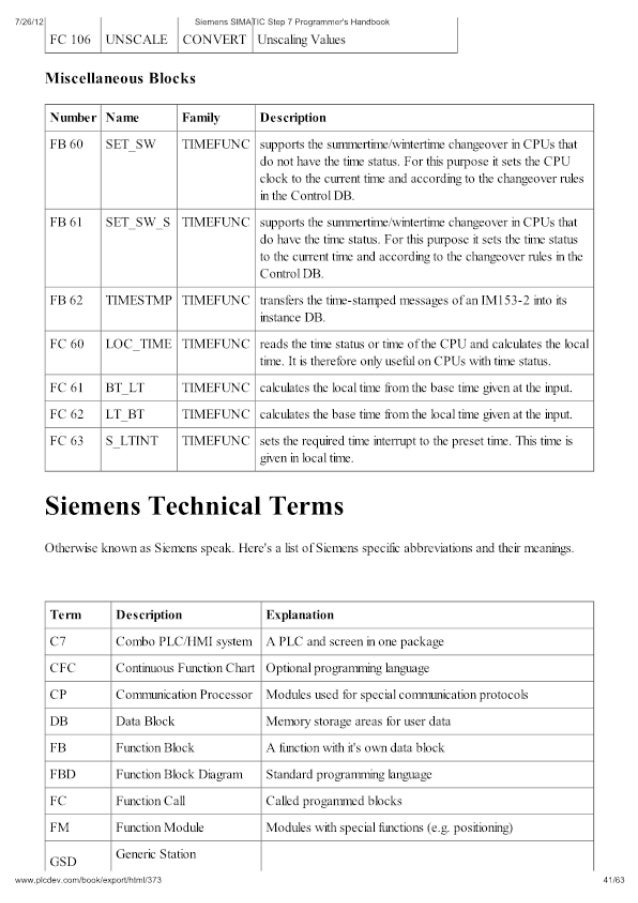 7/26/12 Siemens SIMATIC Step 7 Programmer's Handbook

| FC 106 | UNSCALE | CONVERT | Unscaling Values |
|---|---|---|---|

**Miscellaneous Blocks**

| Number | Name | Family | Description |
|---|---|---|---|
| FB 60 | SET_SW | TIMEFUNC | supports the summertime/wintertime changeover in CPUs that do not have the time status. For this purpose it sets the CPU clock to the current time and according to the changeover rules in the Control DB. |
| FB 61 | SET_SW_S | TIMEFUNC | supports the summertime/wintertime changeover in CPUs that do have the time status. For this purpose it sets the time status to the current time and according to the changeover rules in the Control DB. |
| FB 62 | TIMESTMP | TIMEFUNC | transfers the time-stamped messages of an IM153-2 into its instance DB. |
| FC 60 | LOC_TIME | TIMEFUNC | reads the time status or time of the CPU and calculates the local time. It is therefore only useful on CPUs with time status. |
| FC 61 | BT_LT | TIMEFUNC | calculates the local time from the base time given at the input. |
| FC 62 | LT_BT | TIMEFUNC | calculates the base time from the local time given at the input. |
| FC 63 | S_LTINT | TIMEFUNC | sets the required time interrupt to the preset time. This time is given in local time. |

# Siemens Technical Terms

Otherwise known as Siemens speak. Here's a list of Siemens specific abbreviations and their meanings.

| Term | Description | Explanation |
|---|---|---|
| C7 | Combo PLC/HMI system | A PLC and screen in one package |
| CFC | Continuous Function Chart | Optional programming language |
| CP | Communication Processor | Modules used for special communication protocols |
| DB | Data Block | Memory storage areas for user data |
| FB | Function Block | A function with it's own data block |
| FBD | Function Block Diagram | Standard programming language |
| FC | Function Call | Called progammed blocks |
| FM | Function Module | Modules with special functions (e.g. positioning) |
| GSD | Generic Station | |

www.plcdev.com/book/export/html/373 41/63